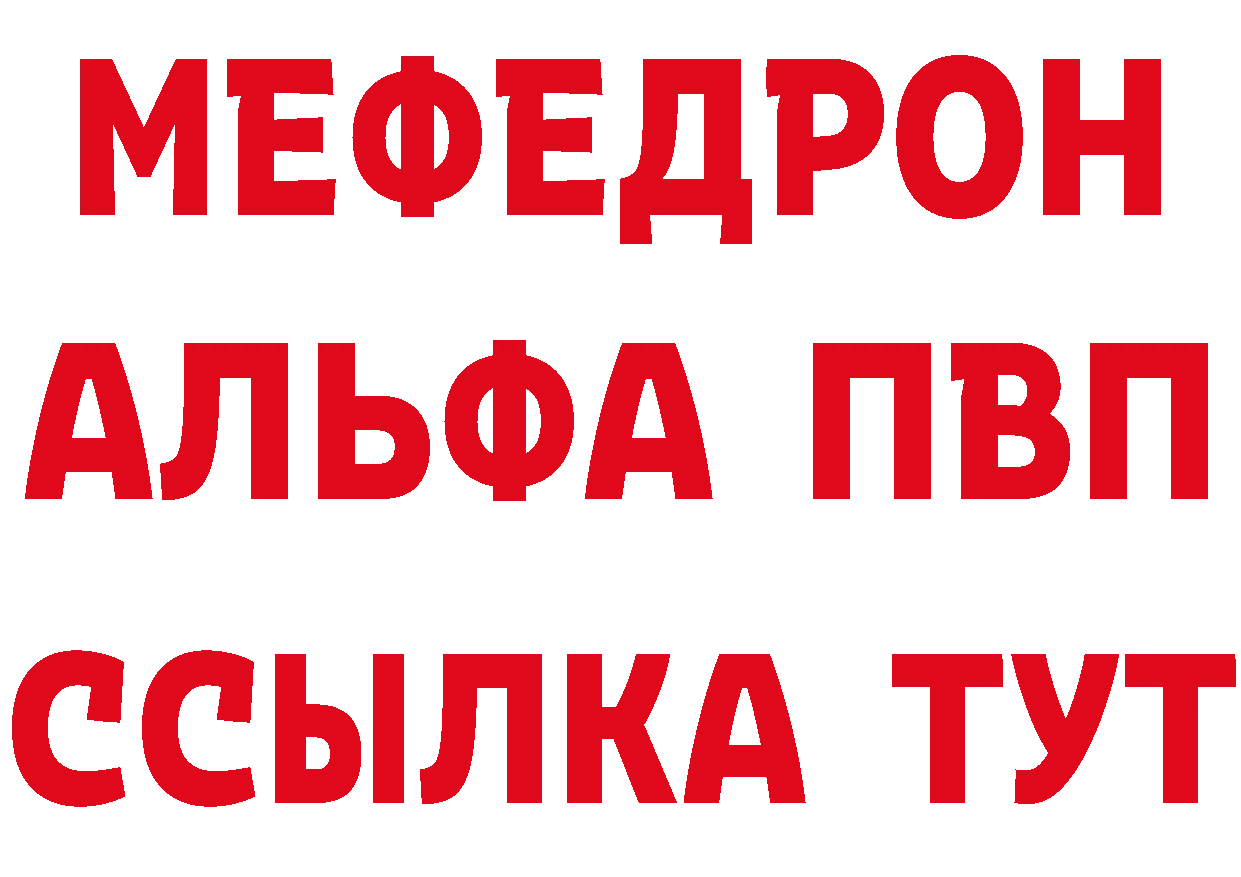 МЕФЕДРОН
АЛЬФА ПВП
ССЫЛКА ТУТ